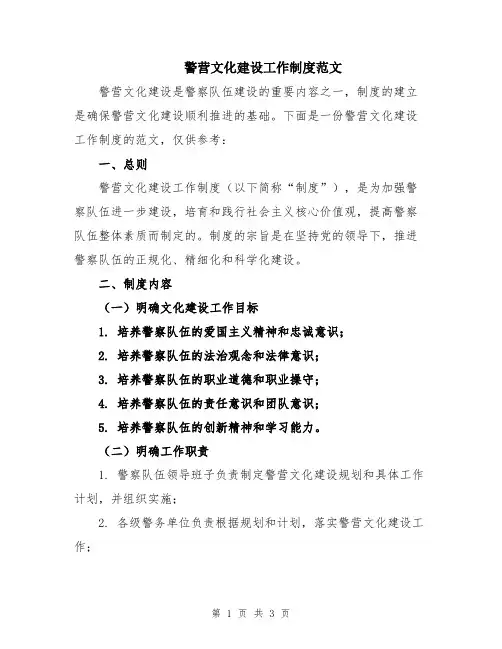 警营文化建设工作制度范文

警营文化建设是警察队伍建设的重要内容之一，制度的建立是确保警营文化建设顺利推进的基础。下面是一份警营文化建设工作制度的范文，仅供参考：

一、总则

警营文化建设工作制度（以下简称“制度”），是为加强警察队伍进一步建设，培育和践行社会主义核心价值观，提高警察队伍整体素质而制定的。制度的宗旨是在坚持党的领导下，推进警察队伍的正规化、精细化和科学化建设。

二、制度内容

（一）明确文化建设工作目标

1. 培养警察队伍的爱国主义精神和忠诚意识；

2. 培养警察队伍的法治观念和法律意识；

3. 培养警察队伍的职业道德和职业操守；

4. 培养警察队伍的责任意识和团队意识；

5. 培养警察队伍的创新精神和学习能力。

（二）明确工作职责

1. 警察队伍领导班子负责制定警营文化建设规划和具体工作计划，并组织实施；

2. 各级警务单位负责根据规划和计划，落实警营文化建设工作；

第 1 页 共 3 页